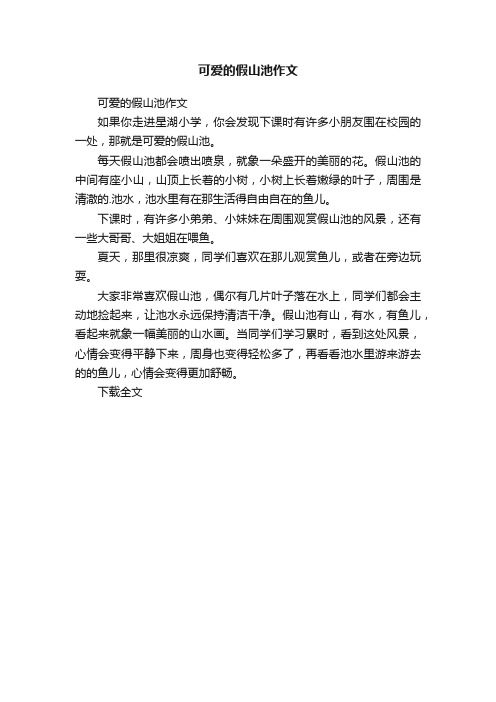 可爱的假山池作文

可爱的假山池作文

如果你走进星湖小学，你会发现下课时有许多小朋友围在校园的一处，那就是可爱的假山池。

每天假山池都会喷出喷泉，就象一朵盛开的美丽的花。假山池的中间有座小山，山顶上长着的小树，小树上长着嫩绿的叶子，周围是清澈的.池水，池水里有在那生活得自由自在的鱼儿。

下课时，有许多小弟弟、小妹妹在周围观赏假山池的风景，还有一些大哥哥、大姐姐在喂鱼。

夏天，那里很凉爽，同学们喜欢在那儿观赏鱼儿，或者在旁边玩耍。

大家非常喜欢假山池，偶尔有几片叶子落在水上，同学们都会主动地捡起来，让池水永远保持清洁干净。假山池有山，有水，有鱼儿，看起来就象一幅美丽的山水画。当同学们学习累时，看到这处风景，心情会变得平静下来，周身也变得轻松多了，再看看池水里游来游去的的鱼儿，心情会变得更加舒畅。

下载全文